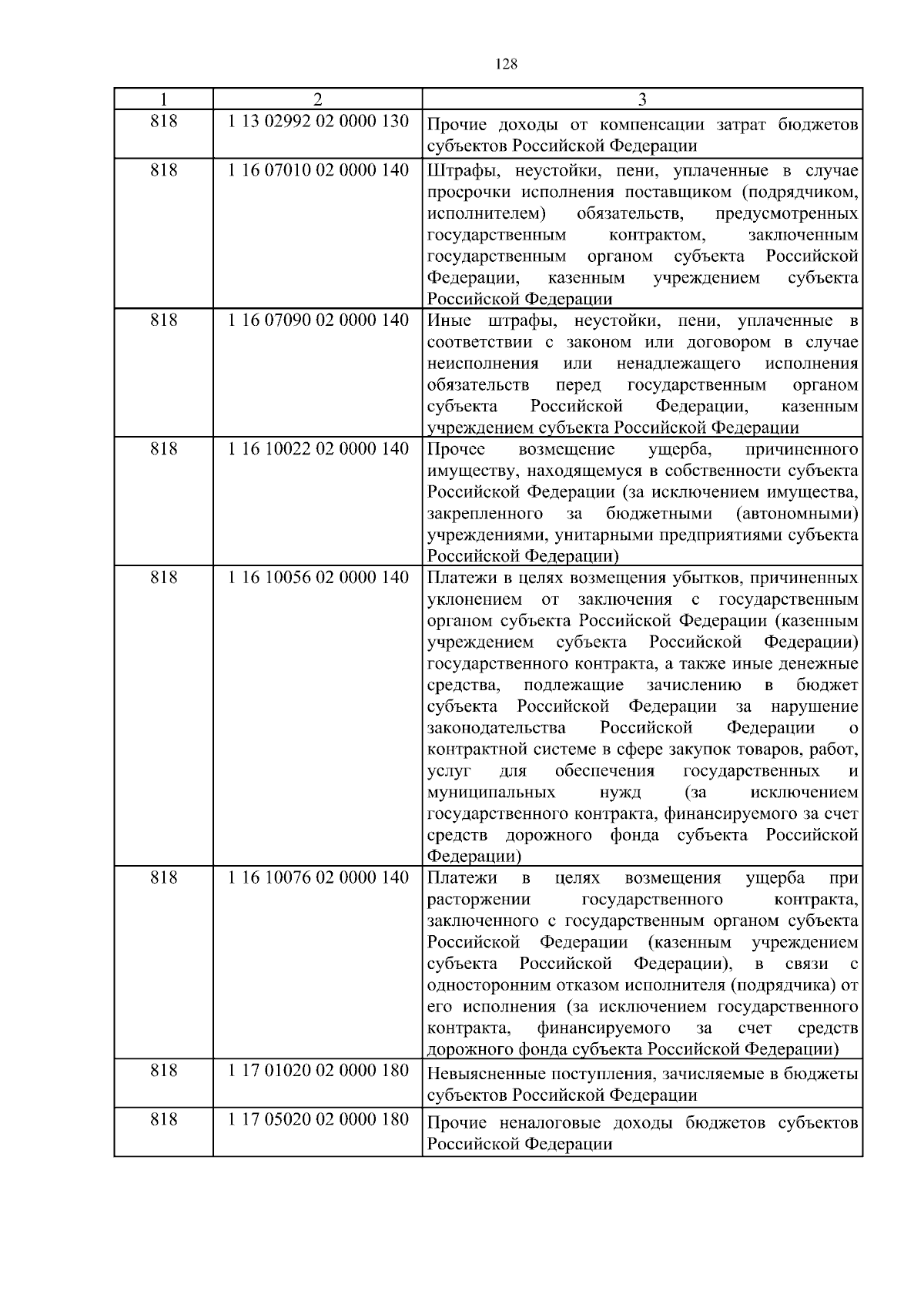 128

| 1 | 2 | 3 |
|---|---|---|
| 818 | 1 13 02992 02 0000 130 | Прочие доходы от компенсации затрат бюджетов субъектов Российской Федерации |
| 818 | 1 16 07010 02 0000 140 | Штрафы, неустойки, пени, уплаченные в случае просрочки исполнения поставщиком (подрядчиком, исполнителем) обязательств, предусмотренных государственным контрактом, заключенным государственным органом субъекта Российской Федерации, казенным учреждением субъекта Российской Федерации |
| 818 | 1 16 07090 02 0000 140 | Иные штрафы, неустойки, пени, уплаченные в соответствии с законом или договором в случае неисполнения или ненадлежащего исполнения обязательств перед государственным органом субъекта Российской Федерации, казенным учреждением субъекта Российской Федерации |
| 818 | 1 16 10022 02 0000 140 | Прочее возмещение ущерба, причиненного имуществу, находящемуся в собственности субъекта Российской Федерации (за исключением имущества, закрепленного за бюджетными (автономными) учреждениями, унитарными предприятиями субъекта Российской Федерации) |
| 818 | 1 16 10056 02 0000 140 | Платежи в целях возмещения убытков, причиненных уклонением от заключения с государственным органом субъекта Российской Федерации (казенным учреждением субъекта Российской Федерации) государственного контракта, а также иные денежные средства, подлежащие зачислению в бюджет субъекта Российской Федерации за нарушение законодательства Российской Федерации о контрактной системе в сфере закупок товаров, работ, услуг для обеспечения государственных и муниципальных нужд (за исключением государственного контракта, финансируемого за счет средств дорожного фонда субъекта Российской Федерации) |
| 818 | 1 16 10076 02 0000 140 | Платежи в целях возмещения ущерба при расторжении государственного контракта, заключенного с государственным органом субъекта Российской Федерации (казенным учреждением субъекта Российской Федерации), в связи с односторонним отказом исполнителя (подрядчика) от его исполнения (за исключением государственного контракта, финансируемого за счет средств дорожного фонда субъекта Российской Федерации) |
| 818 | 1 17 01020 02 0000 180 | Невыясненные поступления, зачисляемые в бюджеты субъектов Российской Федерации |
| 818 | 1 17 05020 02 0000 180 | Прочие неналоговые доходы бюджетов субъектов Российской Федерации |